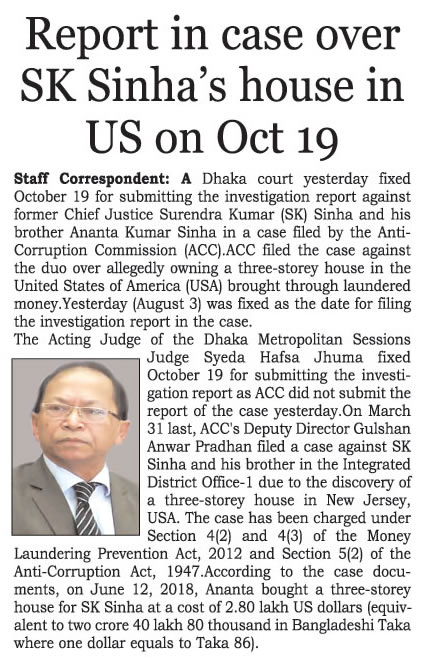 Report in case over SK Sinha's house in US on Oct 19

Staff Correspondent: A Dhaka court yesterday fixed October 19 for submitting the investigation report against former Chief Justice Surendra Kumar (SK) Sinha and his brother Ananta Kumar Sinha in a case filed by the Anti-Corruption Commission (ACC).ACC filed the case against the duo over allegedly owning a three-storey house in the United States of America (USA) brought through laundered money.Yesterday (August 3) was fixed as the date for filing the investigation report in the case.

The Acting Judge of the Dhaka Metropolitan Sessions Judge Syeda Hafsa Jhuma fixed October 19 for submitting the investigation report as ACC did not submit the report of the case yesterday.On March 31 last, ACC's Deputy Director Gulshan Anwar Pradhan filed a case against SK Sinha and his brother in the Integrated District Office-1 due to the discovery of a three-storey house in New Jersey, USA. The case has been charged under Section 4(2) and 4(3) of the Money Laundering Prevention Act, 2012 and Section 5(2) of the Anti-Corruption Act, 1947.According to the case documents, on June 12, 2018, Ananta bought a three-storey house for SK Sinha at a cost of 2.80 lakh US dollars (equivalent to two crore 40 lakh 80 thousand in Bangladeshi Taka where one dollar equals to Taka 86).